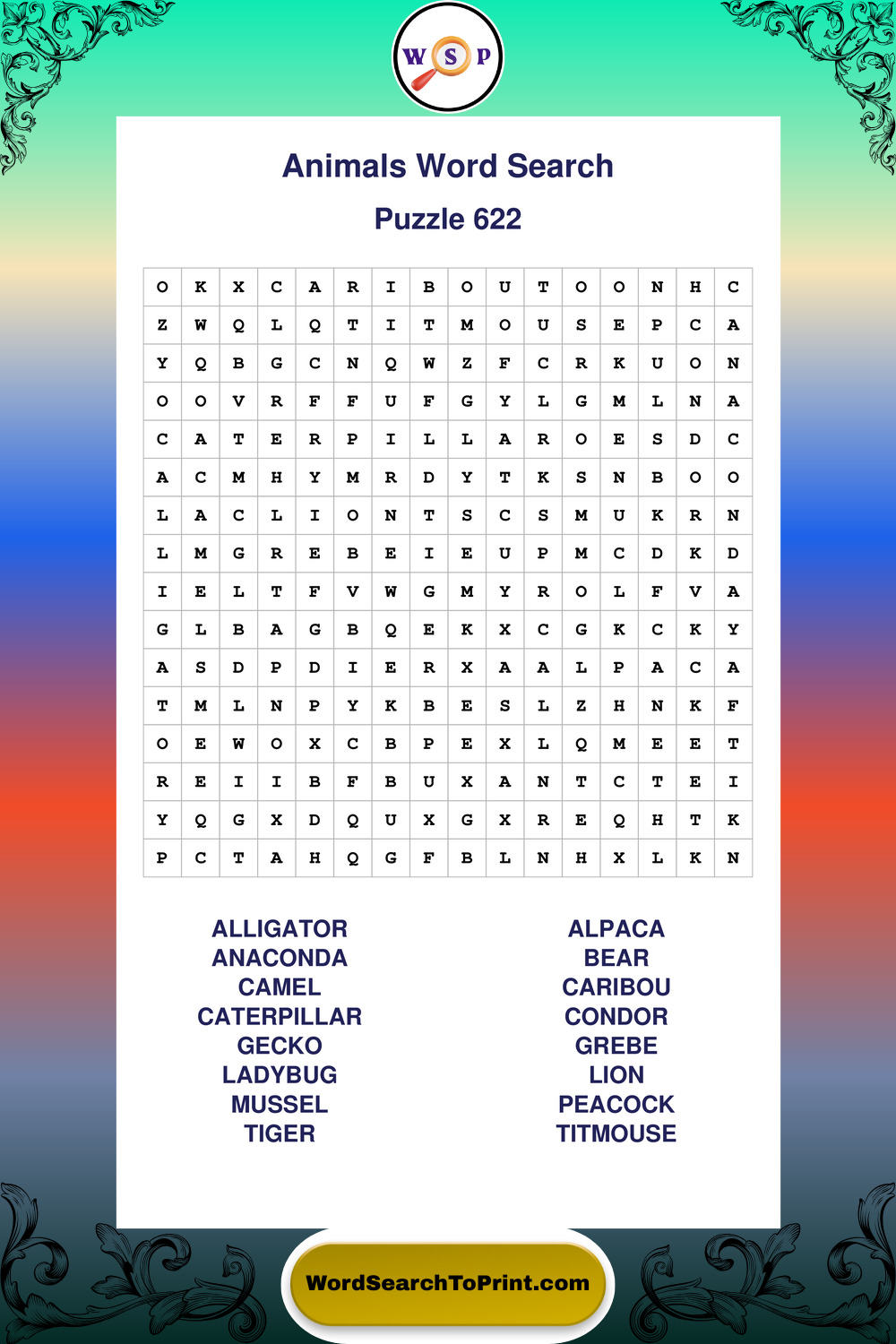 W S P

Animals Word Search

Puzzle 622

| O | K | X | C | A | R | I | B | O | U | T | O | O | N | H | C |
|---|---|---|---|---|---|---|---|---|---|---|---|---|---|---|---|
| Z | W | Q | L | Q | T | I | T | M | O | U | S | E | P | C | A |
| Y | Q | B | G | C | N | Q | W | Z | F | C | R | K | U | O | N |
| O | O | V | R | F | F | U | F | G | Y | L | G | M | L | N | A |
| C | A | T | E | R | P | I | L | L | A | R | O | E | S | D | C |
| A | C | M | H | Y | M | R | D | Y | T | K | S | N | B | O | O |
| L | A | C | L | I | O | N | T | S | C | S | M | U | K | R | N |
| L | M | G | R | E | B | E | I | E | U | P | M | C | D | K | D |
| I | E | L | T | F | V | W | G | M | Y | R | O | L | F | V | A |
| G | L | B | A | G | B | Q | E | K | X | C | G | K | C | K | Y |
| A | S | D | P | D | I | E | R | X | A | A | L | P | A | C | A |
| T | M | L | N | P | Y | K | B | E | S | L | Z | H | N | K | F |
| O | E | W | O | X | C | B | P | E | X | L | Q | M | E | E | T |
| R | E | I | I | B | F | B | U | X | A | N | T | C | T | E | I |
| Y | Q | G | X | D | Q | U | X | G | X | R | E | Q | H | T | K |
| P | C | T | A | H | Q | G | F | B | L | N | H | X | L | K | N |

ALLIGATOR
ANACONDA
CAMEL
CATERPILLAR
GECKO
LADYBUG
MUSSEL
TIGER

ALPACA
BEAR
CARIBOU
CONDOR
GREBE
LION
PEACOCK
TITMOUSE

WordSearchToPrint.com